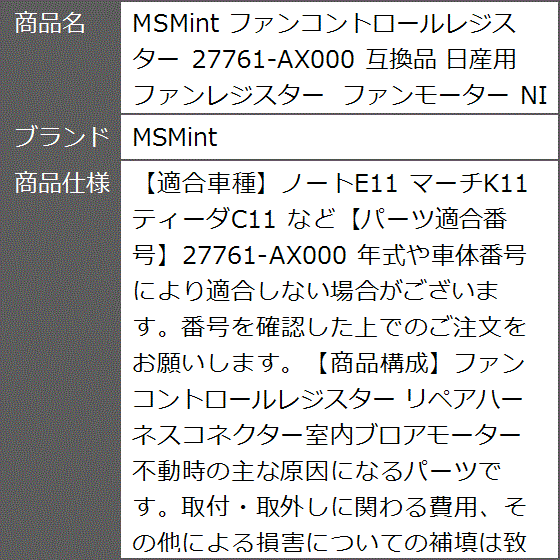 | 商品名 | MSMint ファンコントロールレジスター 27761-AX000 互換品 日産用 ファンレジスター ファンモーター NI |
|---|---|
| ブランド | MSMint |
| 商品仕様 | 【適合車種】ノートE11 マーチK11 ティーダC11 など【パーツ適合番号】27761-AX000 年式や車体番号により適合しない場合がございます。番号を確認した上でのご注文をお願いします。【商品構成】ファンコントロールレジスター リペアハーネスコネクター室内ブロアモーター不動時の主な原因になるパーツです。取付・取外しに関わる費用、その他による損害についての補填は致 |